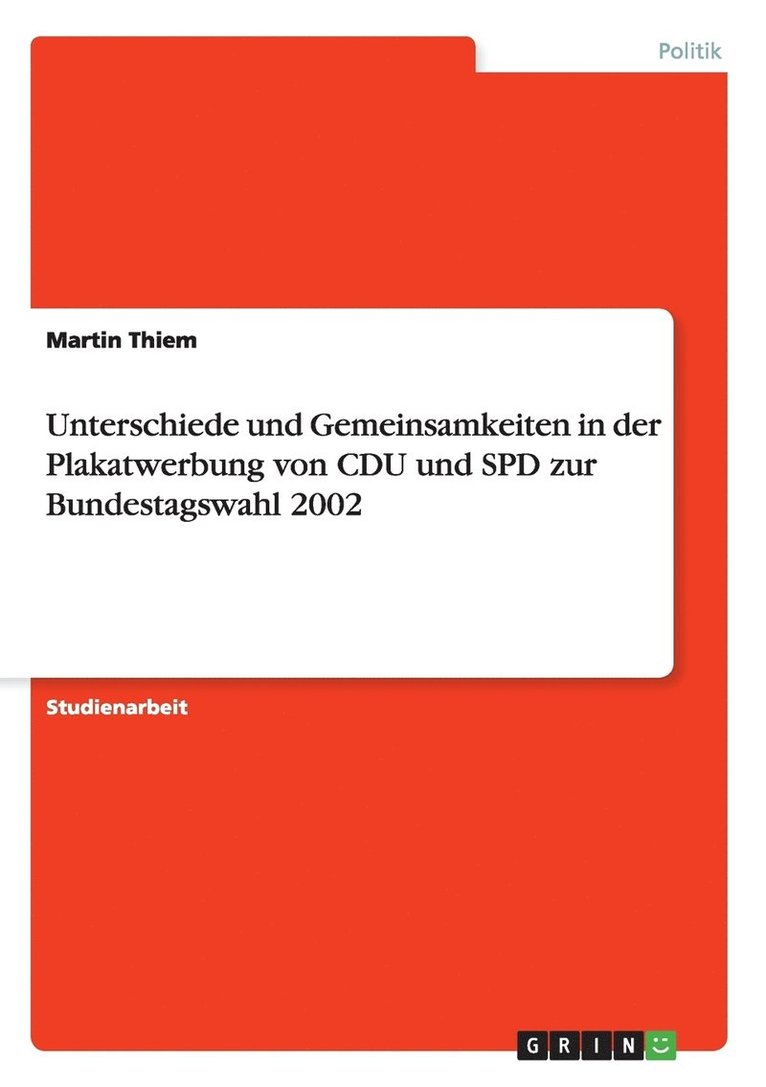 Politik

Martin Thiem

Unterschiede und Gemeinsamkeiten in der Plakatwerbung von CDU und SPD zur Bundestagswahl 2002

Studienarbeit

GRIN